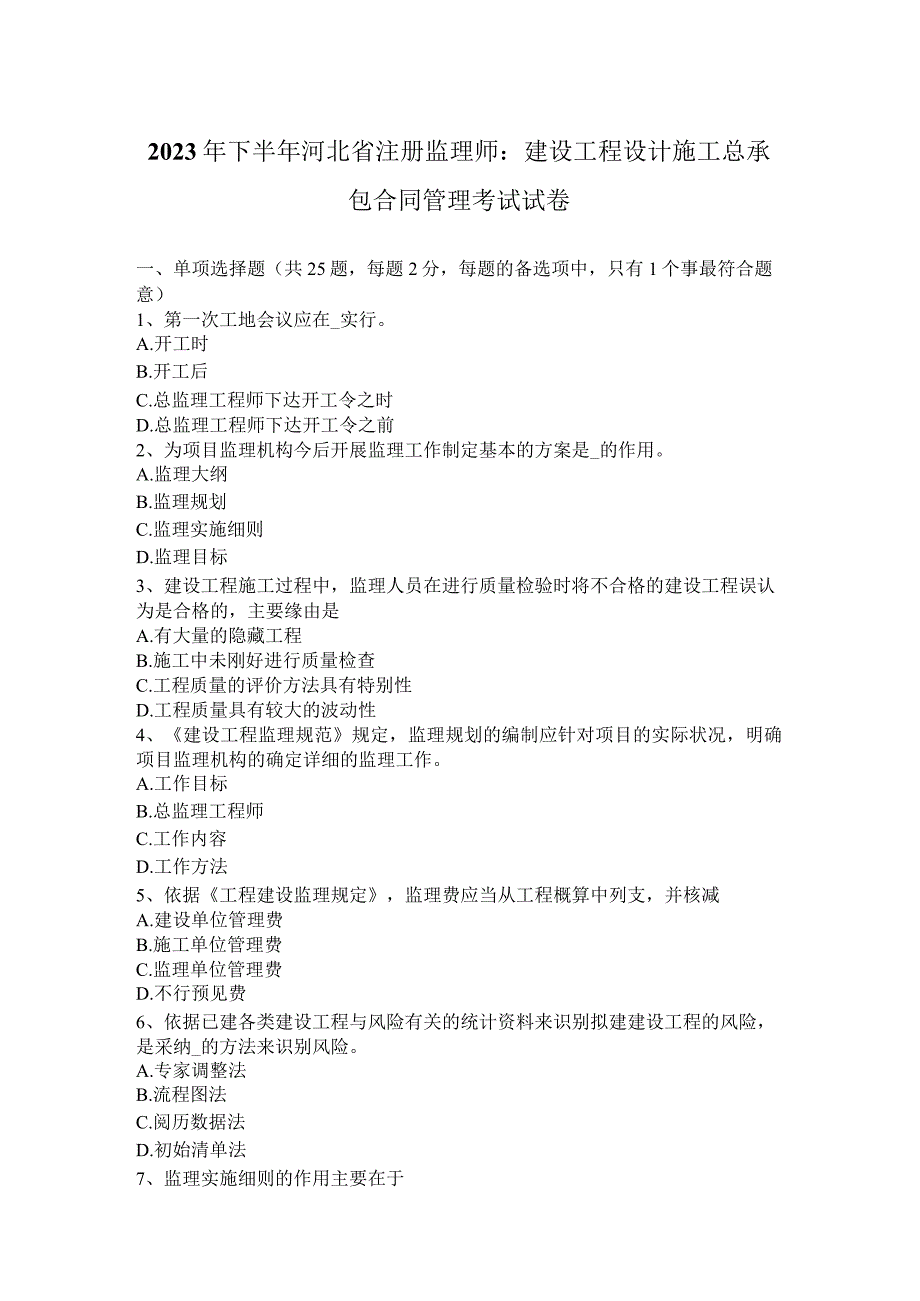 2023年下半年河北省注册监理师：建设工程设计施工总承包合同管理考试试卷

一、单项选择题（共25题，每题2分，每题的备选项中，只有1个事最符合题意）
1、第一次工地会议应在_实行。
A.开工时
B.开工后
C.总监理工程师下达开工令之时
D.总监理工程师下达开工令之前
2、为项目监理机构今后开展监理工作制定基本的方案是_的作用。
A.监理大纲
B.监理规划
C.监理实施细则
D.监理目标
3、建设工程施工过程中，监理人员在进行质量检验时将不合格的建设工程误认为是合格的，主要缘由是
A.有大量的隐藏工程
B.施工中未刚好进行质量检查
C.工程质量的评价方法具有特别性
D.工程质量具有较大的波动性
4、《建设工程监理规范》规定，监理规划的编制应针对项目的实际状况，明确项目监理机构的确定详细的监理工作。
A.工作目标
B.总监理工程师
C.工作内容
D.工作方法
5、依据《工程建设监理规定》，监理费应当从工程概算中列支，并核减
A.建设单位管理费
B.施工单位管理费
C.监理单位管理费
D.不行预见费
6、依据已建各类建设工程与风险有关的统计资料来识别拟建建设工程的风险，是采纳_的方法来识别风险。
A.专家调整法
B.流程图法
C.阅历数据法
D.初始清单法
7、监理实施细则的作用主要在于